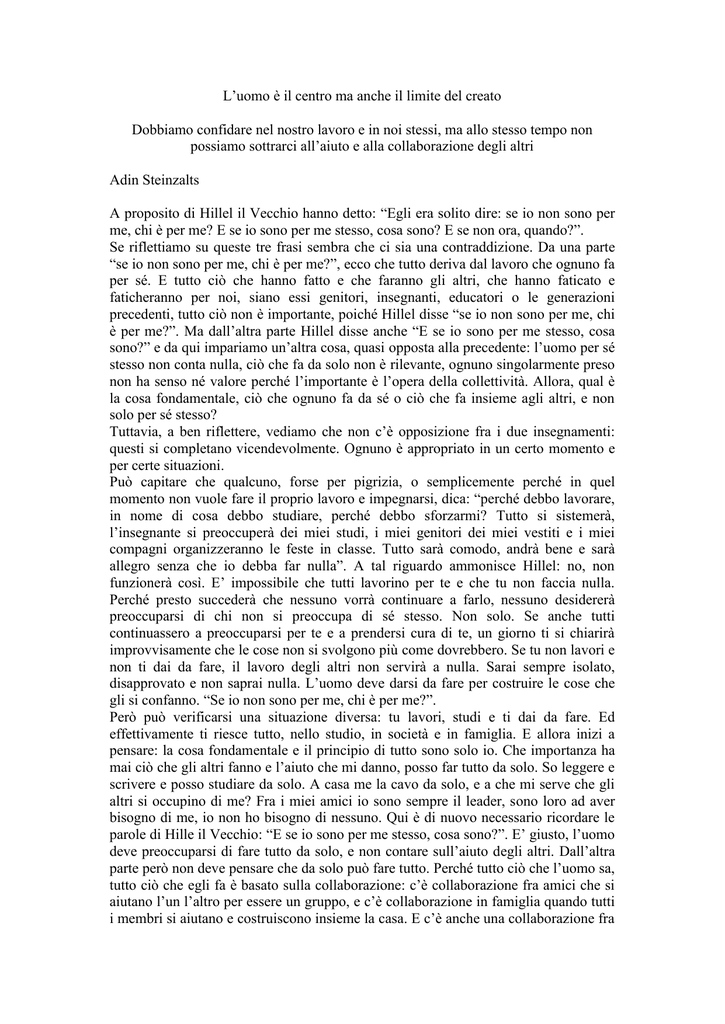 L'uomo è il centro ma anche il limite del creato

Dobbiamo confidare nel nostro lavoro e in noi stessi, ma allo stesso tempo non possiamo sottrarci all'aiuto e alla collaborazione degli altri

Adin Steinzalts

A proposito di Hillel il Vecchio hanno detto: "Egli era solito dire: se io non sono per me, chi è per me? E se io sono per me stesso, cosa sono? E se non ora, quando?".
Se riflettiamo su queste tre frasi sembra che ci sia una contraddizione. Da una parte "se io non sono per me, chi è per me?", ecco che tutto deriva dal lavoro che ognuno fa per sé. E tutto ciò che hanno fatto e che faranno gli altri, che hanno faticato e faticheranno per noi, siano essi genitori, insegnanti, educatori o le generazioni precedenti, tutto ciò non è importante, poiché Hillel disse "se io non sono per me, chi è per me?". Ma dall'altra parte Hillel disse anche "E se io sono per me stesso, cosa sono?" e da qui impariamo un'altra cosa, quasi opposta alla precedente: l'uomo per sé stesso non conta nulla, ciò che fa da solo non è rilevante, ognuno singolarmente preso non ha senso né valore perché l'importante è l'opera della collettività. Allora, qual è la cosa fondamentale, ciò che ognuno fa da sé o ciò che fa insieme agli altri, e non solo per sé stesso?
Tuttavia, a ben riflettere, vediamo che non c'è opposizione fra i due insegnamenti: questi si completano vicendevolmente. Ognuno è appropriato in un certo momento e per certe situazioni.
Può capitare che qualcuno, forse per pigrizia, o semplicemente perché in quel momento non vuole fare il proprio lavoro e impegnarsi, dica: "perché debbo lavorare, in nome di cosa debbo studiare, perché debbo sforzarmi? Tutto si sistemerà, l'insegnante si preoccuperà dei miei studi, i miei genitori dei miei vestiti e i miei compagni organizzeranno le feste in classe. Tutto sarà comodo, andrà bene e sarà allegro senza che io debba far nulla". A tal riguardo ammonisce Hillel: no, non funzionerà così. E' impossibile che tutti lavorino per te e che tu non faccia nulla. Perché presto succederà che nessuno vorrà continuare a farlo, nessuno desidererà preoccuparsi di chi non si preoccupa di sé stesso. Non solo. Se anche tutti continuassero a preoccuparsi per te e a prendersi cura di te, un giorno ti si chiarirà improvvisamente che le cose non si svolgono più come dovrebbero. Se tu non lavori e non ti dai da fare, il lavoro degli altri non servirà a nulla. Sarai sempre isolato, disapprovato e non saprai nulla. L'uomo deve darsi da fare per costruire le cose che gli si confanno. "Se io non sono per me, chi è per me?".
Però può verificarsi una situazione diversa: tu lavori, studi e ti dai da fare. Ed effettivamente ti riesce tutto, nello studio, in società e in famiglia. E allora inizi a pensare: la cosa fondamentale e il principio di tutto sono solo io. Che importanza ha mai ciò che gli altri fanno e l'aiuto che mi danno, posso far tutto da solo. So leggere e scrivere e posso studiare da solo. A casa me la cavo da solo, e a che mi serve che gli altri si occupino di me? Fra i miei amici io sono sempre il leader, sono loro ad aver bisogno di me, io non ho bisogno di nessuno. Qui è di nuovo necessario ricordare le parole di Hille il Vecchio: "E se io sono per me stesso, cosa sono?". E' giusto, l'uomo deve preoccuparsi di fare tutto da solo, e non contare sull'aiuto degli altri. Dall'altra parte però non deve pensare che da solo può fare tutto. Perché tutto ciò che l'uomo sa, tutto ciò che egli fa è basato sulla collaborazione: c'è collaborazione fra amici che si aiutano l'un l'altro per essere un gruppo, e c'è collaborazione in famiglia quando tutti i membri si aiutano e costruiscono insieme la casa. E c'è anche una collaborazione fra